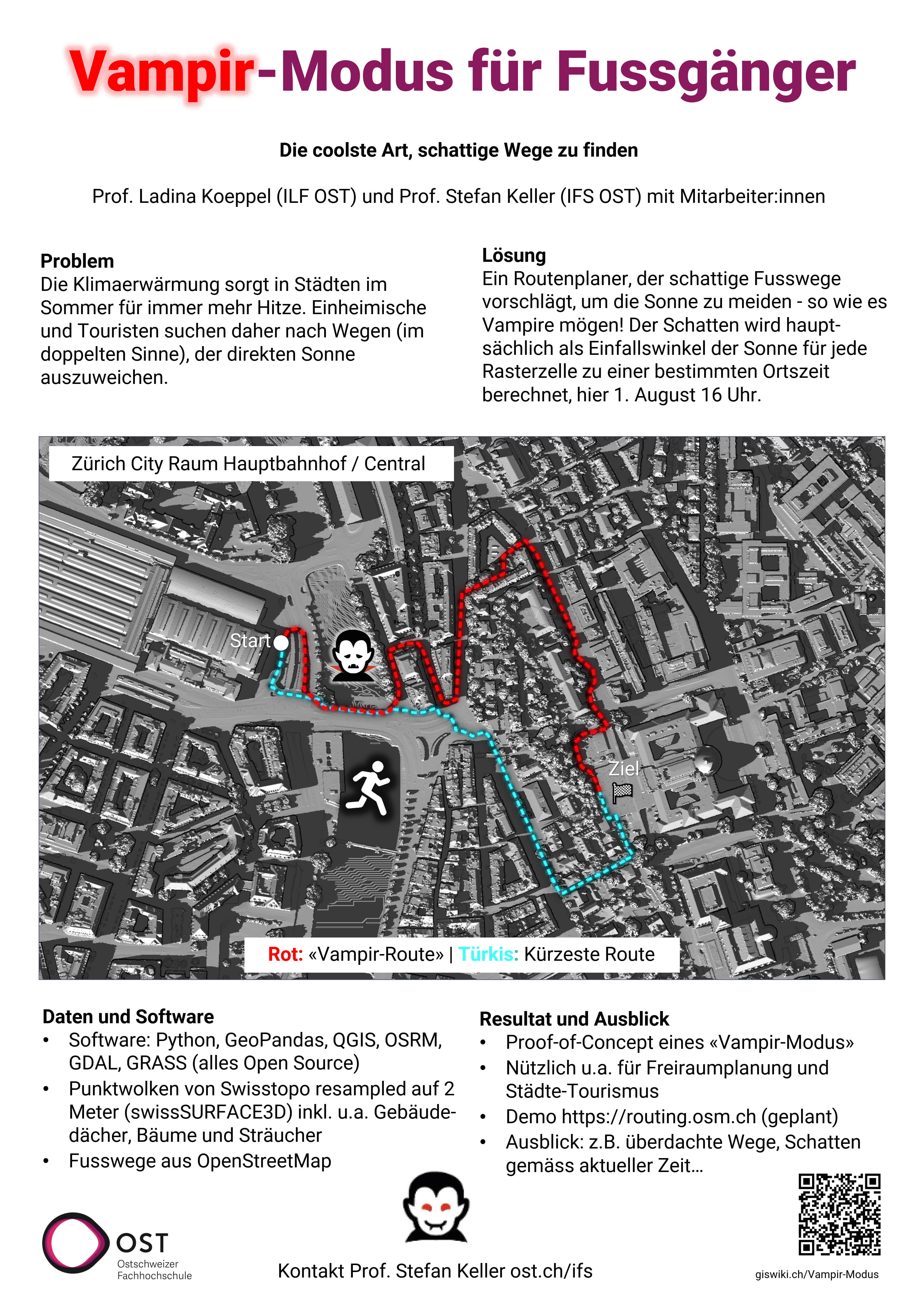 Vampir-Modus für Fussgänger

Die coolste Art, schattige Wege zu finden

Prof. Ladina Koeppel (ILF OST) und Prof. Stefan Keller (IFS OST) mit Mitarbeiter:innen

Problem
Die Klimaerwärmung sorgt in Städten im Sommer für immer mehr Hitze. Einheimische und Touristen suchen daher nach Wegen (im doppelten Sinne), der direkten Sonne auszuweichen.

Lösung
Ein Routenplaner, der schattige Fusswege vorschlägt, um die Sonne zu meiden - so wie es Vampire mögen! Der Schatten wird hauptsächlich als Einfallswinkel der Sonne für jede Rasterzelle zu einer bestimmten Ortszeit berechnet, hier 1. August 16 Uhr.

Zürich City Raum Hauptbahnhof / Central

Start

Ziel

Rot: «Vampir-Route» | Türkis: Kürzeste Route

Daten und Software
• Software: Python, GeoPandas, QGIS, OSRM, GDAL, GRASS (alles Open Source)
• Punktwolken von Swisstopo resampled auf 2 Meter (swissSURFACE3D) inkl. u.a. Gebäudedächer, Bäume und Sträucher
• Fusswege aus OpenStreetMap

Resultat und Ausblick
• Proof-of-Concept eines «Vampir-Modus»
• Nützlich u.a. für Freiraumplanung und Städte-Tourismus
• Demo https://routing.osm.ch (geplant)
• Ausblick: z.B. überdachte Wege, Schatten gemäss aktueller Zeit…

OST
Ostschweizer Fachhochschule

Kontakt Prof. Stefan Keller ost.ch/ifs

giswiki.ch/Vampir-Modus